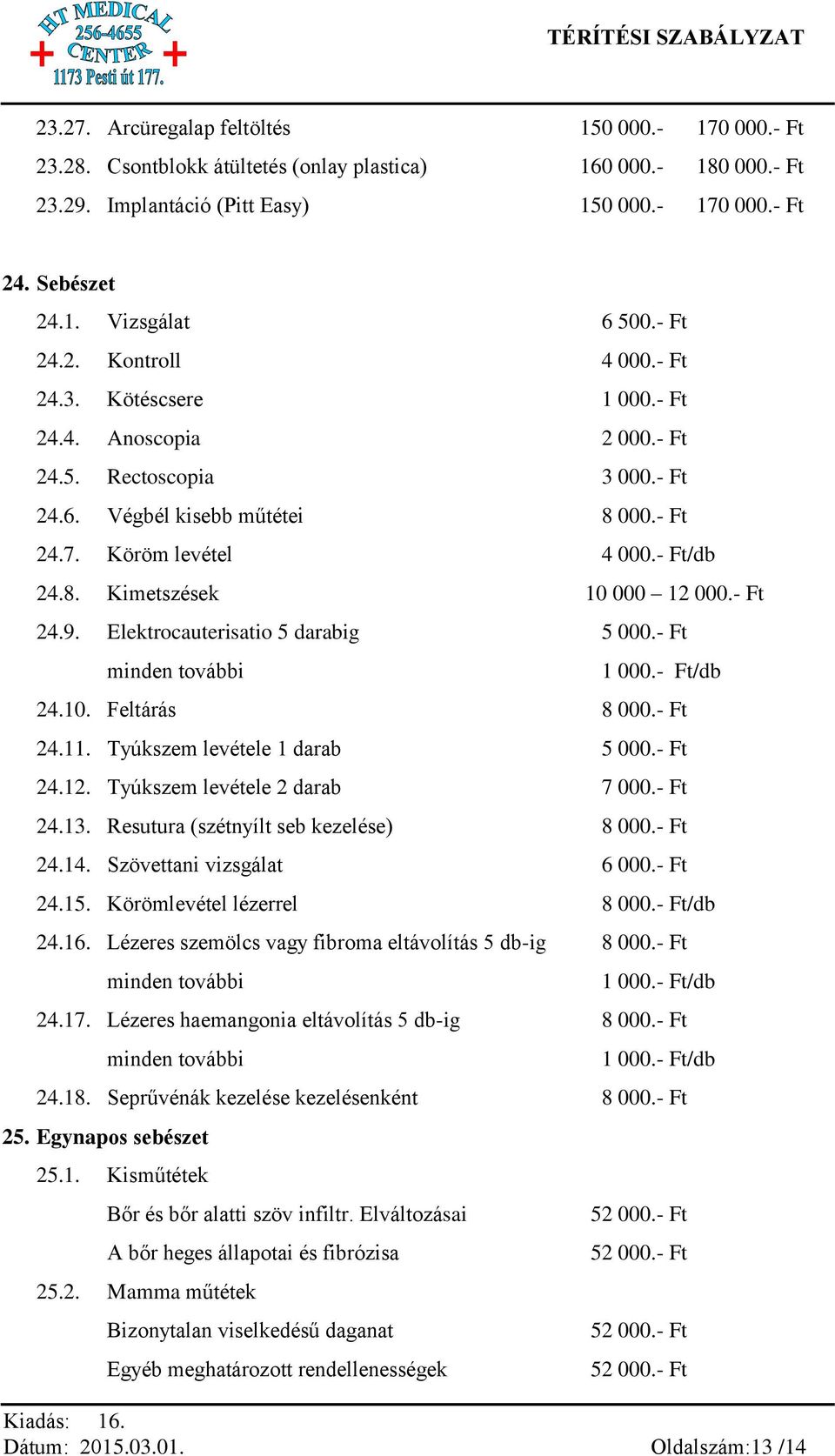 HT MEDICAL
256-4655
CENTER
1173 Pesti út 177.

TÉRÍTÉSI SZABÁLYZAT

23.27. Arcüregalap feltöltés 150 000.- 170 000.- Ft
23.28. Csontblokk átültetés (onlay plastica) 160 000.- 180 000.- Ft
23.29. Implantáció (Pitt Easy) 150 000.- 170 000.- Ft

24. Sebészet
24.1. Vizsgálat 6 500.- Ft
24.2. Kontroll 4 000.- Ft
24.3. Kötéscsere 1 000.- Ft
24.4. Anoscopia 2 000.- Ft
24.5. Rectoscopia 3 000.- Ft
24.6. Végbél kisebb műtétei 8 000.- Ft
24.7. Köröm levétel 4 000.- Ft/db
24.8. Kimetszések 10 000 – 12 000.- Ft
24.9. Elektrocauterisatio 5 darabig 5 000.- Ft
minden további 1 000.- Ft/db
24.10. Feltárás 8 000.- Ft
24.11. Tyúkszem levétele 1 darab 5 000.- Ft
24.12. Tyúkszem levétele 2 darab 7 000.- Ft
24.13. Resutura (szétnyílt seb kezelése) 8 000.- Ft
24.14. Szövettani vizsgálat 6 000.- Ft
24.15. Körömlevétel lézerrel 8 000.- Ft/db
24.16. Lézeres szemölcs vagy fibroma eltávolítás 5 db-ig 8 000.- Ft
minden további 1 000.- Ft/db
24.17. Lézeres haemangonia eltávolítás 5 db-ig 8 000.- Ft
minden további 1 000.- Ft/db
24.18. Seprűvénák kezelése kezelésenként 8 000.- Ft
25. Egynapos sebészet
25.1. Kisműtétek
Bőr és bőr alatti szöv infiltr. Elváltozásai 52 000.- Ft
A bőr heges állapotai és fibrózisa 52 000.- Ft
25.2. Mamma műtétek
Bizonytalan viselkedésű daganat 52 000.- Ft
Egyéb meghatározott rendellenességek 52 000.- Ft

Kiadás: 16.
Dátum: 2015.03.01.
Oldalszám:13 /14